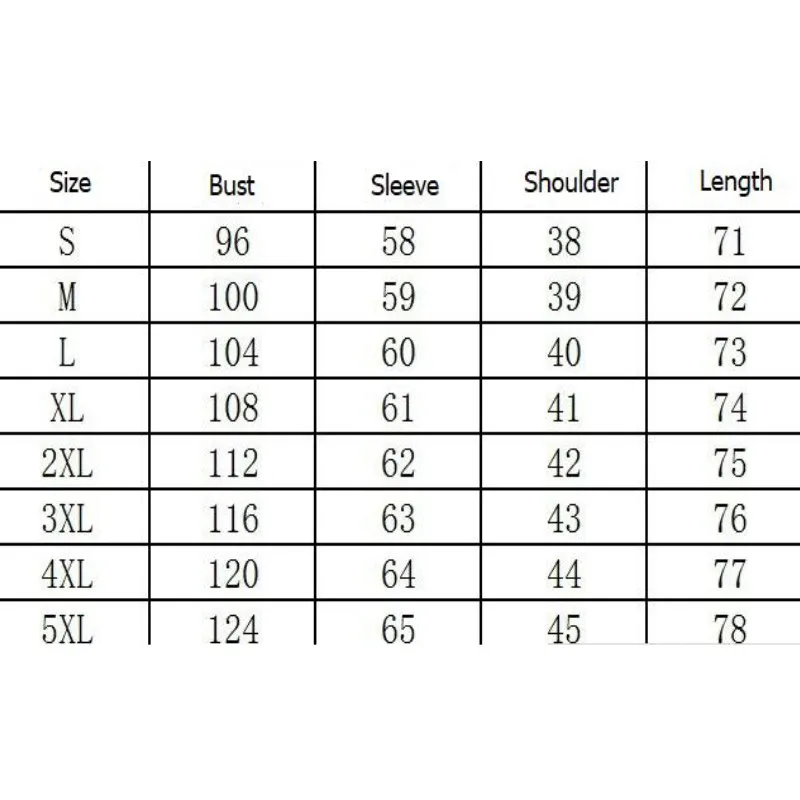 | Size | Bust | Sleeve | Shoulder | Length |
|---|---|---|---|---|
| S | 96 | 58 | 38 | 71 |
| M | 100 | 59 | 39 | 72 |
| L | 104 | 60 | 40 | 73 |
| XL | 108 | 61 | 41 | 74 |
| 2XL | 112 | 62 | 42 | 75 |
| 3XL | 116 | 63 | 43 | 76 |
| 4XL | 120 | 64 | 44 | 77 |
| 5XL | 124 | 65 | 45 | 78 |